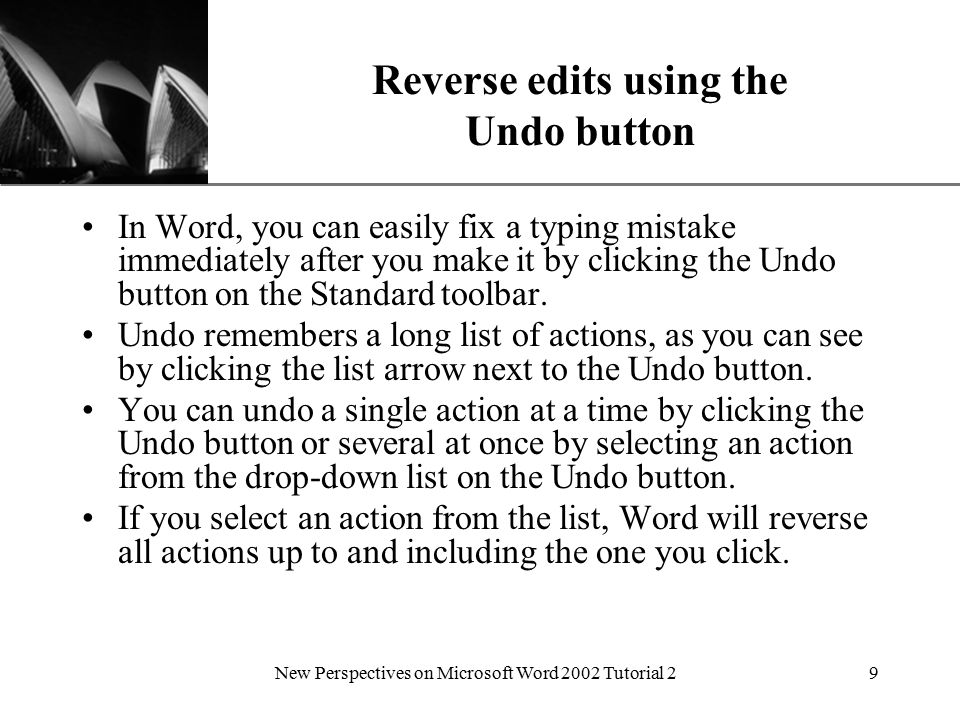 Reverse edits using the Undo button

• In Word, you can easily fix a typing mistake immediately after you make it by clicking the Undo button on the Standard toolbar.
• Undo remembers a long list of actions, as you can see by clicking the list arrow next to the Undo button.
• You can undo a single action at a time by clicking the Undo button or several at once by selecting an action from the drop-down list on the Undo button.
• If you select an action from the list, Word will reverse all actions up to and including the one you click.

New Perspectives on Microsoft Word 2002 Tutorial 2

9